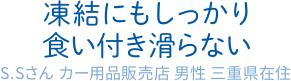 凍結にもしっかり
食い付き滑らない

S.Sさん カー用品販売店 男性 三重県在住